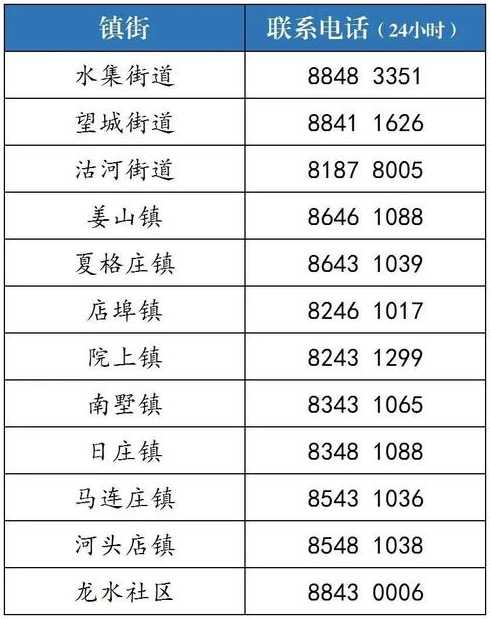 | 镇街 | 联系电话（24小时） |
|---|---|
| 水集街道 | 8848 3351 |
| 望城街道 | 8841 1626 |
| 沽河街道 | 8187 8005 |
| 姜山镇 | 8646 1088 |
| 夏格庄镇 | 8643 1039 |
| 店埠镇 | 8246 1017 |
| 院上镇 | 8243 1299 |
| 南墅镇 | 8343 1065 |
| 日庄镇 | 8348 1088 |
| 马连庄镇 | 8543 1036 |
| 河头店镇 | 8548 1038 |
| 龙水社区 | 8843 0006 |